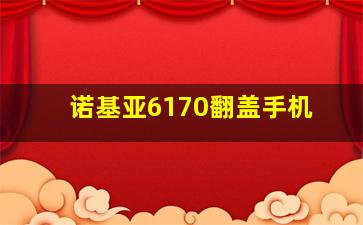 诺基亚6170翻盖手机